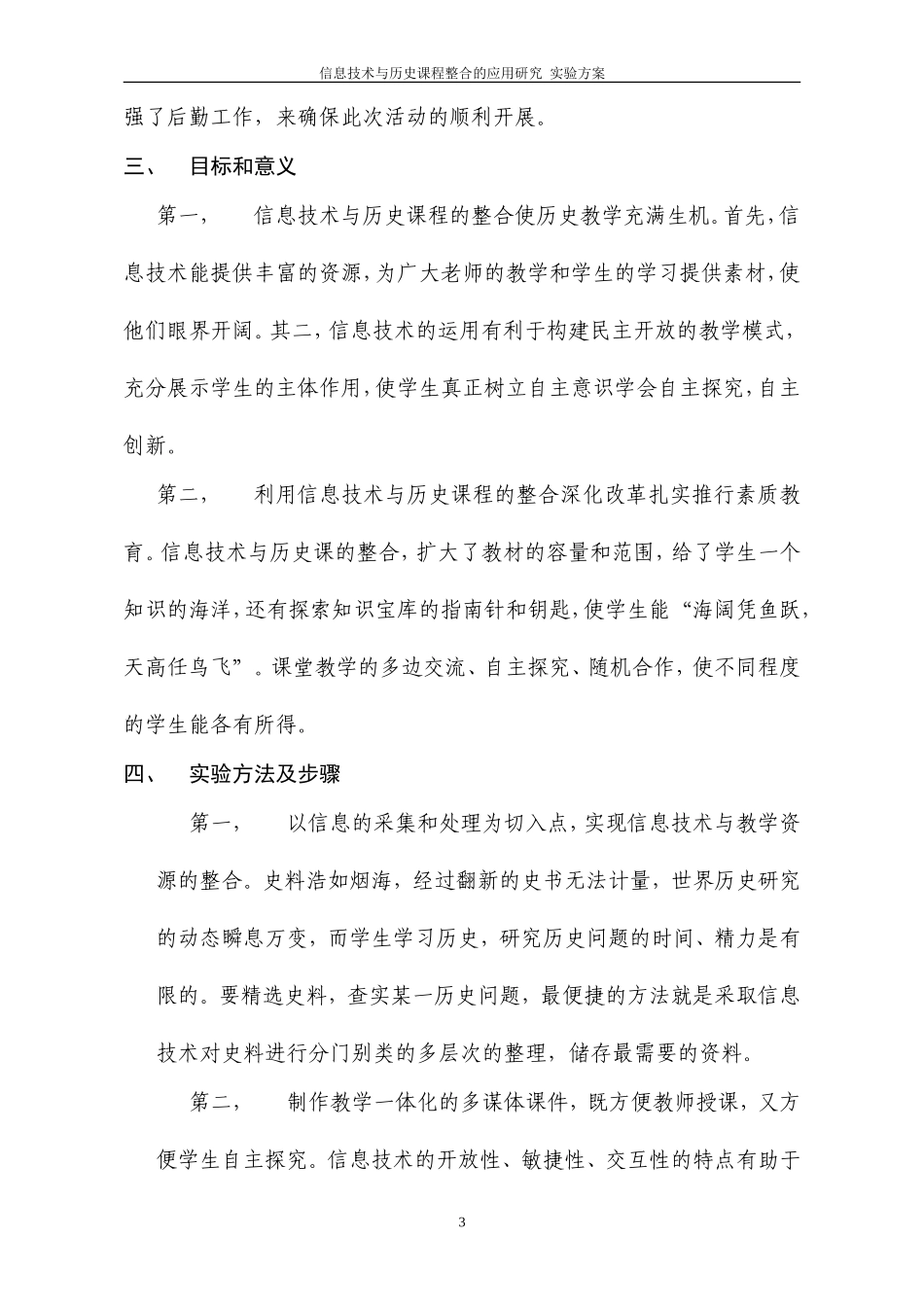 信息技术与历史课程整合的应用研究 实验方案

强了后勤工作，来确保此次活动的顺利开展。

三、 目标和意义

第一， 信息技术与历史课程的整合使历史教学充满生机。首先，信息技术能提供丰富的资源，为广大老师的教学和学生的学习提供素材，使他们眼界开阔。其二，信息技术的运用有利于构建民主开放的教学模式，充分展示学生的主体作用，使学生真正树立自主意识学会自主探究，自主创新。

第二， 利用信息技术与历史课程的整合深化改革扎实推行素质教育。信息技术与历史课的整合，扩大了教材的容量和范围，给了学生一个知识的海洋，还有探索知识宝库的指南针和钥匙，使学生能“海阔凭鱼跃，天高任鸟飞”。课堂教学的多边交流、自主探究、随机合作，使不同程度的学生能各有所得。

四、 实验方法及步骤

第一， 以信息的采集和处理为切入点，实现信息技术与教学资源的整合。史料浩如烟海，经过翻新的史书无法计量，世界历史研究的动态瞬息万变，而学生学习历史，研究历史问题的时间、精力是有限的。要精选史料，查实某一历史问题，最便捷的方法就是采取信息技术对史料进行分门别类的多层次的整理，储存最需要的资料。

第二， 制作教学一体化的多谋体课件，既方便教师授课，又方便学生自主探究。信息技术的开放性、敏捷性、交互性的特点有助于

3